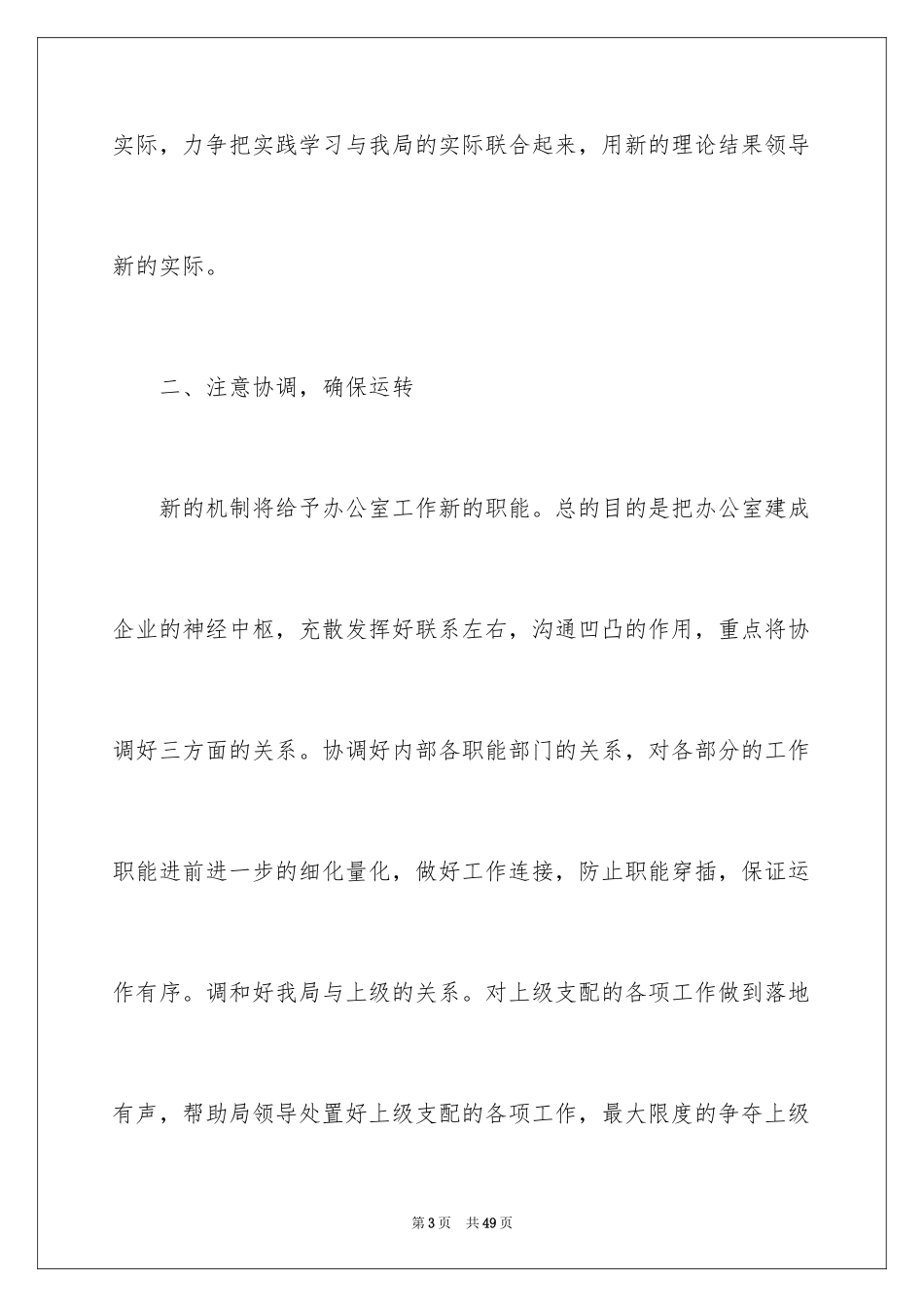 实际，力争把实践学习与我局的实际联合起来，用新的理论结果领导新的实际。

二、注意协调，确保运转

新的机制将给予办公室工作新的职能。总的目的是把办公室建成企业的神经中枢，充散发挥好联系左右，沟通凹凸的作用，重点将协调好三方面的关系。协调好内部各职能部门的关系，对各部分的工作职能进前进一步的细化量化，做好工作连接，防止职能穿插，保证运作有序。调和好我局与上级的关系。对上级支配的各项工作做到落地有声，帮助局领导处置好上级支配的各项工作，最大限度的争夺上级

第3页　共49页